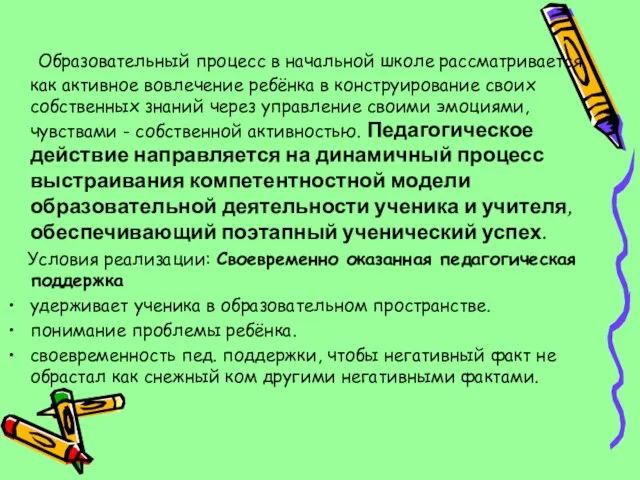 Образовательный процесс в начальной школе рассматривается как активное вовлечение ребёнка в конструирование своих собственных знаний через управление своими эмоциями, чувствами - собственной активностью. Педагогическое действие направляется на динамичный процесс выстраивания компетентностной модели образовательной деятельности ученика и учителя, обеспечивающий поэтапный ученический успех.

Условия реализации: Своевременно оказанная педагогическая поддержка

• удерживает ученика в образовательном пространстве.
• понимание проблемы ребёнка.
• своевременность пед. поддержки, чтобы негативный факт не обрастал как снежный ком другими негативными фактами.